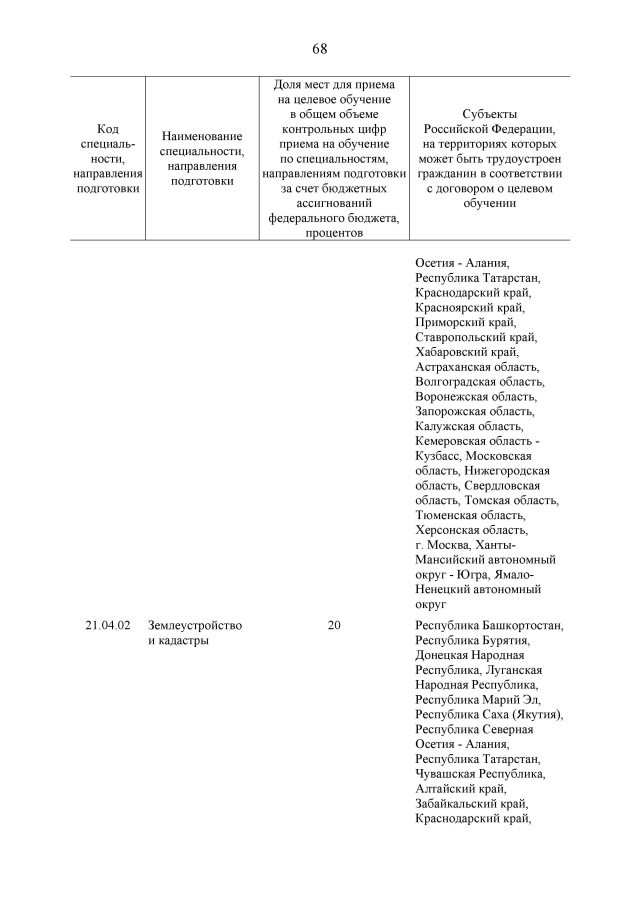 68

| Код специальности, направления подготовки | Наименование специальности, направления подготовки | Доля мест для приема на целевое обучение в общем объеме контрольных цифр приема на обучение по специальностям, направлениям подготовки за счет бюджетных ассигнований федерального бюджета, процентов | Субъекты Российской Федерации, на территориях которых может быть трудоустроен гражданин в соответствии с договором о целевом обучении |
|---|---|---|---|
| | | | Осетия - Алания, Республика Татарстан, Краснодарский край, Красноярский край, Приморский край, Ставропольский край, Хабаровский край, Астраханская область, Волгоградская область, Воронежская область, Запорожская область, Калужская область, Кемеровская область - Кузбасс, Московская область, Нижегородская область, Свердловская область, Томская область, Тюменская область, Херсонская область, г. Москва, Ханты-Мансийский автономный округ - Югра, Ямало-Ненецкий автономный округ |
| 21.04.02 | Землеустройство и кадастры | 20 | Республика Башкортостан, Республика Бурятия, Донецкая Народная Республика, Луганская Народная Республика, Республика Марий Эл, Республика Саха (Якутия), Республика Северная Осетия - Алания, Республика Татарстан, Чувашская Республика, Алтайский край, Забайкальский край, Краснодарский край, |